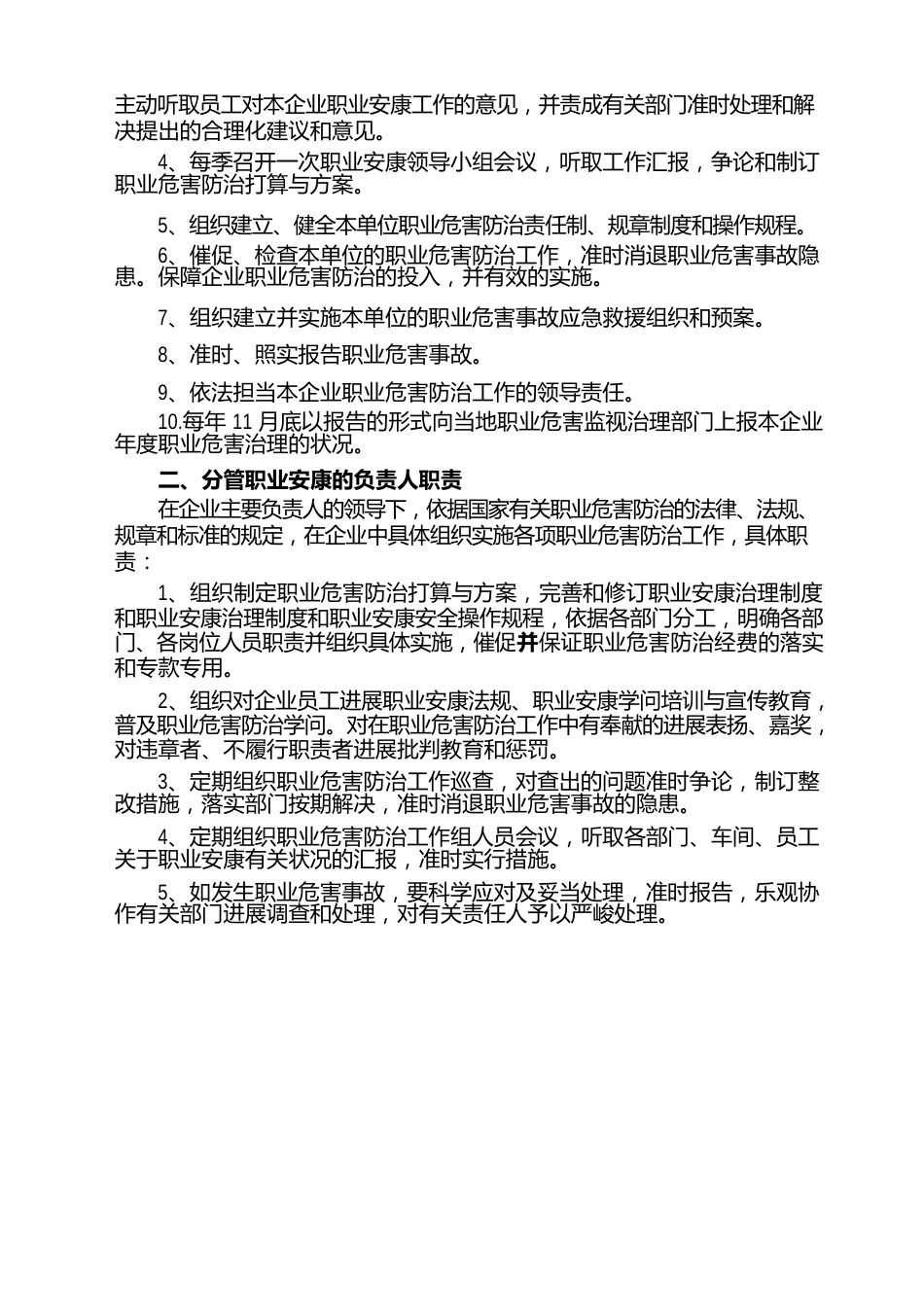 主动听取员工对本企业职业安康工作的意见，并责成有关部门准时处理和解决提出的合理化建议和意见。

4、每季召开一次职业安康领导小组会议，听取工作汇报，争论和制订职业危害防治打算与方案。

5、组织建立、健全本单位职业危害防治责任制、规章制度和操作规程。

6、催促、检查本单位的职业危害防治工作，准时消退职业危害事故隐患。保障企业职业危害防治的投入，并有效的实施。

7、组织建立并实施本单位的职业危害事故应急救援组织和预案。

8、准时、照实报告职业危害事故。

9、依法担当本企业职业危害防治工作的领导责任。

10.每年 11 月底以报告的形式向当地职业危害监视治理部门上报本企业年度职业危害治理的状况。

二、分管职业安康的负责人职责

在企业主要负责人的领导下，依据国家有关职业危害防治的法律、法规、规章和标准的规定，在企业中具体组织实施各项职业危害防治工作，具体职责：

1、组织制定职业危害防治打算与方案，完善和修订职业安康治理制度和职业安康治理制度和职业安康安全操作规程，依据各部门分工，明确各部门、各岗位人员职责并组织具体实施，催促并保证职业危害防治经费的落实和专款专用。

2、组织对企业员工进展职业安康法规、职业安康学问培训与宣传教育，普及职业危害防治学问。对在职业危害防治工作中有奉献的进展表扬、嘉奖，对违章者、不履行职责者进展批判教育和惩罚。

3、定期组织职业危害防治工作巡查，对查出的问题准时争论，制订整改措施，落实部门按期解决，准时消退职业危害事故的隐患。

4、定期组织职业危害防治工作组人员会议，听取各部门、车间、员工关于职业安康有关状况的汇报，准时实行措施。

5、如发生职业危害事故，要科学应对及妥当处理，准时报告，乐观协作有关部门进展调查和处理，对有关责任人予以严峻处理。